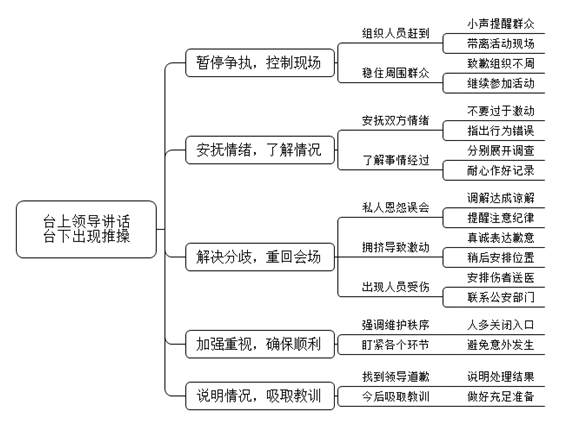 台上领导讲话
台下出现推搡

暂停争执，控制现场
组织人员赶到
小声提醒群众
带离活动现场
稳住周围群众
致歉组织不周
继续参加活动

安抚情绪，了解情况
安抚双方情绪
不要过于激动
指出行为错误
了解事情经过
分别展开调查
耐心作好记录

解决分歧，重回会场
私人恩怨误会
调解达成谅解
提醒注意纪律
拥挤导致激动
真诚表达歉意
稍后安排位置
出现人员受伤
安排伤者送医
联系公安部门

加强重视，确保顺利
强调维护秩序
人多关闭入口
盯紧各个环节
避免意外发生

说明情况，吸取教训
找到领导道歉
说明处理结果
今后吸取教训
做好充足准备